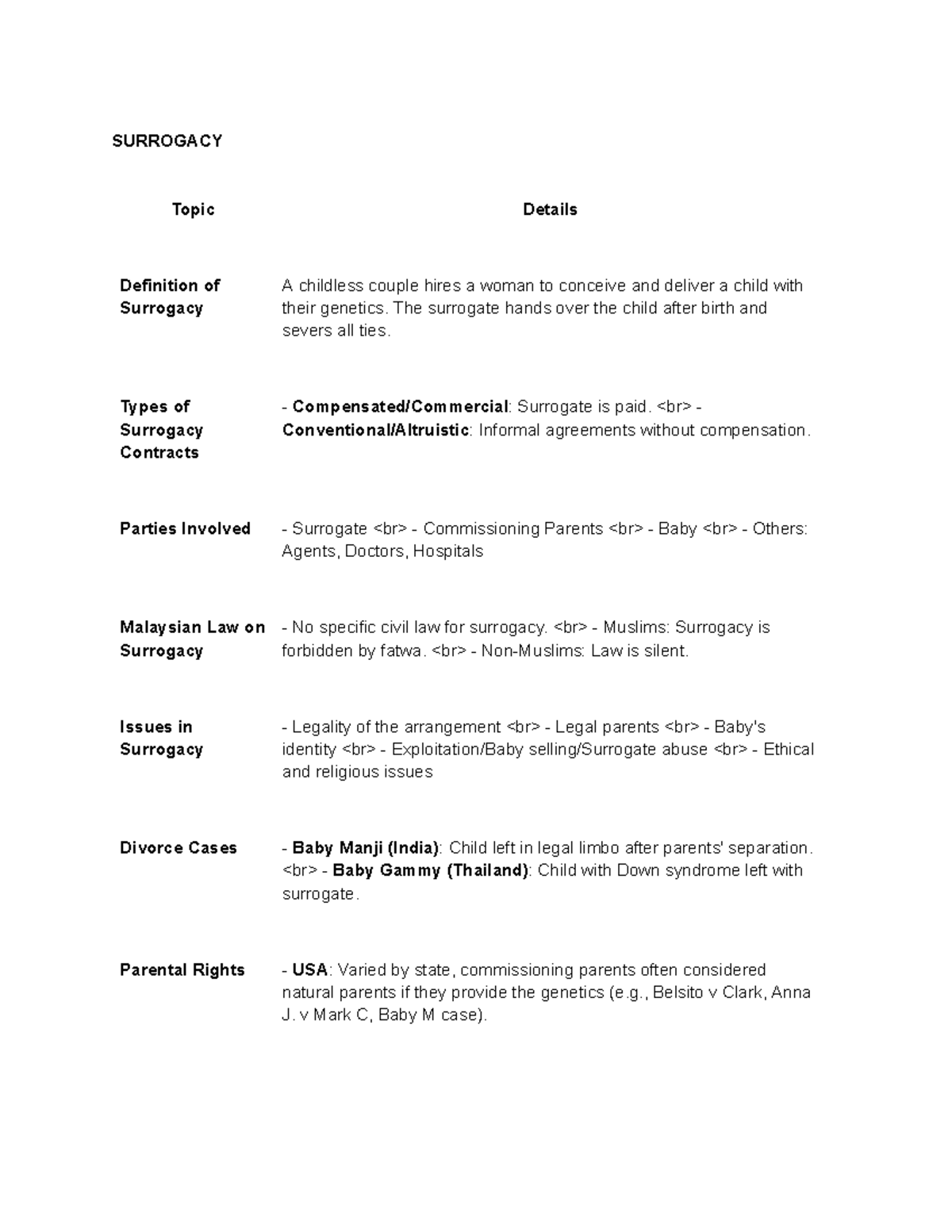 SURROGACY

| Topic | Details |
|---|---|
| Definition of Surrogacy | A childless couple hires a woman to conceive and deliver a child with their genetics. The surrogate hands over the child after birth and severs all ties. |
| Types of Surrogacy Contracts | - Compensated/Commercial: Surrogate is paid. <br> - Conventional/Altruistic: Informal agreements without compensation. |
| Parties Involved | - Surrogate <br> - Commissioning Parents <br> - Baby <br> - Others: Agents, Doctors, Hospitals |
| Malaysian Law on Surrogacy | - No specific civil law for surrogacy. <br> - Muslims: Surrogacy is forbidden by fatwa. <br> - Non-Muslims: Law is silent. |
| Issues in Surrogacy | - Legality of the arrangement <br> - Legal parents <br> - Baby's identity <br> - Exploitation/Baby selling/Surrogate abuse <br> - Ethical and religious issues |
| Divorce Cases | - Baby Manji (India): Child left in legal limbo after parents' separation. <br> - Baby Gammy (Thailand): Child with Down syndrome left with surrogate. |
| Parental Rights | - USA: Varied by state, commissioning parents often considered natural parents if they provide the genetics (e.g., Belsito v Clark, Anna J. v Mark C, Baby M case). |